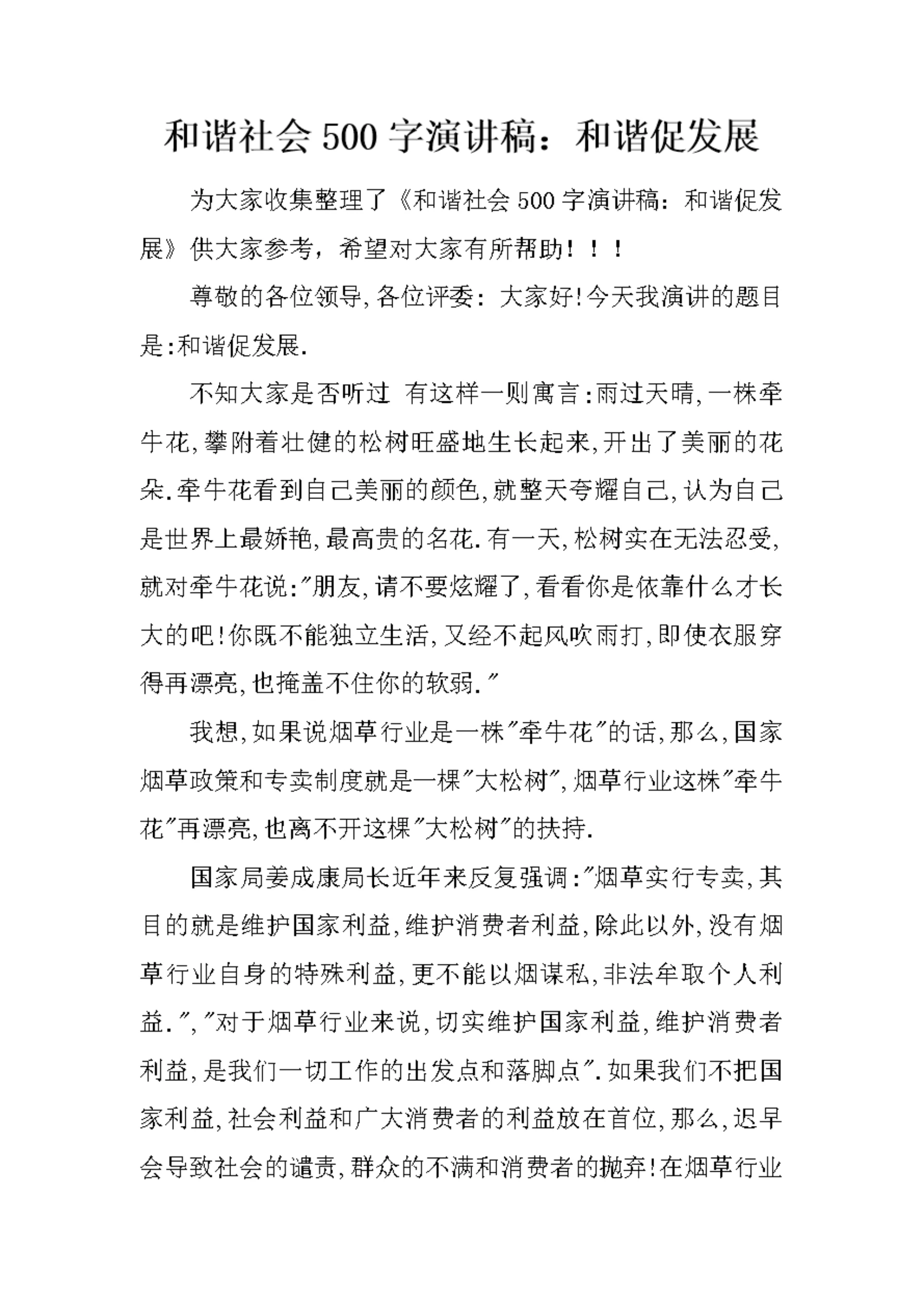 和谐社会500字演讲稿：和谐促发展

为大家收集整理了《和谐社会500字演讲稿：和谐促发展》供大家参考，希望对大家有所帮助！！！

尊敬的各位领导,各位评委：大家好!今天我演讲的题目是:和谐促发展.

不知大家是否听过 有这样一则寓言:雨过天晴,一株牵牛花,攀附着壮健的松树旺盛地生长起来,开出了美丽的花朵.牵牛花看到自己美丽的颜色,就整天夸耀自己,认为自己是世界上最娇艳,最高贵的名花.有一天,松树实在无法忍受,就对牵牛花说:"朋友,请不要炫耀了,看看你是依靠什么才长大的吧!你既不能独立生活,又经不起风吹雨打,即使衣服穿得再漂亮,也掩盖不住你的软弱."

我想,如果说烟草行业是一株"牵牛花"的话,那么,国家烟草政策和专卖制度就是一棵"大松树",烟草行业这株"牵牛花"再漂亮,也离不开这棵"大松树"的扶持.

国家局姜成康局长近年来反复强调:"烟草实行专卖,其目的就是维护国家利益,维护消费者利益,除此以外,没有烟草行业自身的特殊利益,更不能以烟谋私,非法牟取个人利益.","对于烟草行业来说,切实维护国家利益,维护消费者利益,是我们一切工作的出发点和落脚点".如果我们不把国家利益,社会利益和广大消费者的利益放在首位,那么,迟早会导致社会的谴责,群众的不满和消费者的抛弃!在烟草行业